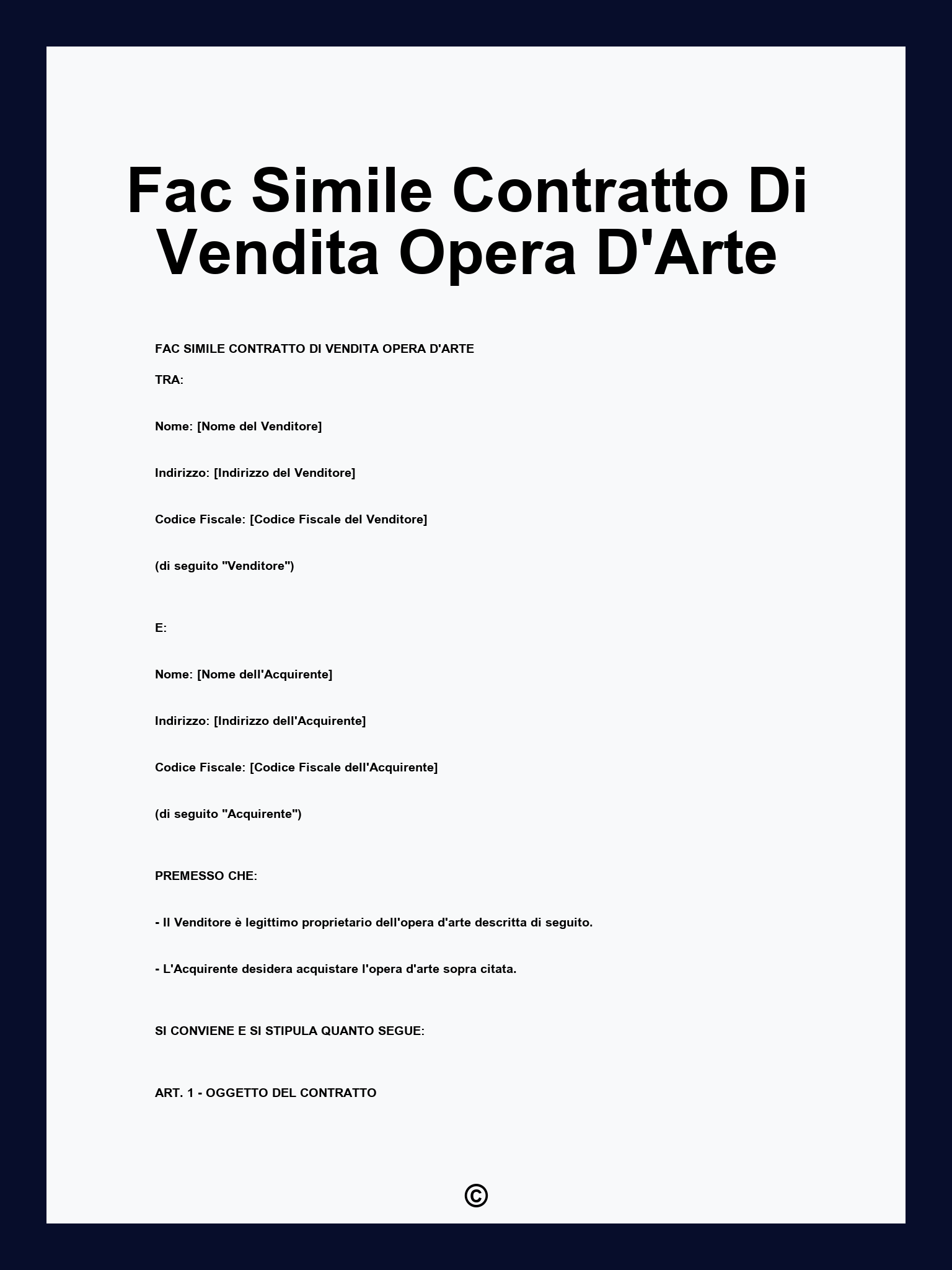 Fac Simile Contratto Di Vendita Opera D'Arte

FAC SIMILE CONTRATTO DI VENDITA OPERA D'ARTE

TRA:

Nome: [Nome del Venditore]

Indirizzo: [Indirizzo del Venditore]

Codice Fiscale: [Codice Fiscale del Venditore]

(di seguito "Venditore")

E:

Nome: [Nome dell'Acquirente]

Indirizzo: [Indirizzo dell'Acquirente]

Codice Fiscale: [Codice Fiscale dell'Acquirente]

(di seguito "Acquirente")

PREMESSO CHE:

- Il Venditore è legittimo proprietario dell'opera d'arte descritta di seguito.

- L'Acquirente desidera acquistare l'opera d'arte sopra citata.

SI CONVIENE E SI STIPULA QUANTO SEGUE:

ART. 1 - OGGETTO DEL CONTRATTO

©